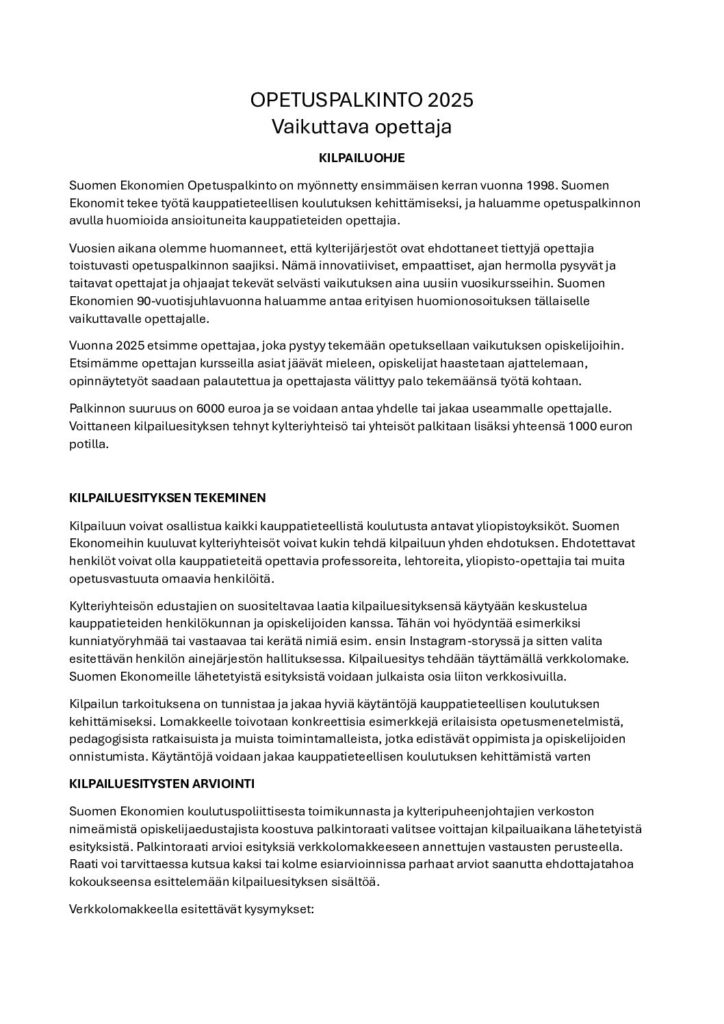 OPETUSPALKINTO 2025
Vaikuttava opettaja

KILPAILUOHJE

Suomen Ekonomien Opetuspalkinto on myönnetty ensimmäisen kerran vuonna 1998. Suomen Ekonomit tekee työtä kauppatieteellisen koulutuksen kehittämiseksi, ja haluamme opetuspalkinnon avulla huomioida ansioituneita kauppatieteiden opettajia.

Vuosien aikana olemme huomanneet, että kylterijärjestöt ovat ehdottaneet tiettyjä opettajia toistuvasti opetuspalkinnon saajiksi. Nämä innovatiiviset, empaattiset, ajan hermolla pysyvät ja taitavat opettajat ja ohjaajat tekevät selvästi vaikutuksen aina uusiin vuosikursseihin. Suomen Ekonomien 90-vuotisjuhlavuonna haluamme antaa erityisen huomionosoituksen tällaiselle vaikuttavalle opettajalle.

Vuonna 2025 etsimme opettajaa, joka pystyy tekemään opetuksellaan vaikutuksen opiskelijoihin. Etsimämme opettajan kursseilla asiat jäävät mieleen, opiskelijat haastetaan ajattelemaan, opinnäytetyöt saadaan palautettua ja opettajasta välittyy palo tekemäänsä työtä kohtaan.

Palkinnon suuruus on 6000 euroa ja se voidaan antaa yhdelle tai jakaa useammalle opettajalle. Voittaneen kilpailuesityksen tehnyt kylteriyhteisö tai yhteisöt palkitaan lisäksi yhteensä 1000 euron potilla.

KILPAILUESITYKSEN TEKEMINEN

Kilpailuun voivat osallistua kaikki kauppatieteellistä koulutusta antavat yliopistoyksiköt. Suomen Ekonomeihin kuuluvat kylteriyhteisöt voivat kukin tehdä kilpailuun yhden ehdotuksen. Ehdotettavat henkilöt voivat olla kauppatieteitä opettavia professoreita, lehtoreita, yliopisto-opettajia tai muita opetusvastuuta omaavia henkilöitä.

Kylteriyhteisön edustajien on suositeltavaa laatia kilpailuesityksensä käytyään keskustelua kauppatieteiden henkilökunnan ja opiskelijoiden kanssa. Tähän voi hyödyntää esimerkiksi kunniatyöryhmää tai vastaavaa tai kerätä nimiä esim. ensin Instagram-storyssä ja sitten valita esitettävän henkilön ainejärjestön hallituksessa. Kilpailuesitys tehdään täyttämällä verkkolomake. Suomen Ekonomeille lähetetyistä esityksistä voidaan julkaista osia liiton verkkosivuilla.

Kilpailun tarkoituksena on tunnistaa ja jakaa hyviä käytäntöjä kauppatieteellisen koulutuksen kehittämiseksi. Lomakkeelle toivotaan konkreettisia esimerkkejä erilaisista opetusmenetelmistä, pedagogisista ratkaisuista ja muista toimintamalleista, jotka edistävät oppimista ja opiskelijoiden onnistumista. Käytäntöjä voidaan jakaa kauppatieteellisen koulutuksen kehittämistä varten

KILPAILUESITYSTEN ARVIOINTI

Suomen Ekonomien koulutuspoliittisesta toimikunnasta ja kylteripuheenjohtajien verkoston nimeämistä opiskelijaedustajista koostuva palkintoraati valitsee voittajan kilpailuaikana lähetetyistä esityksistä. Palkintoraati arvioi esityksiä verkkolomakkeeseen annettujen vastausten perusteella. Raati voi tarvittaessa kutsua kaksi tai kolme esiarvioinnissa parhaat arviot saanutta ehdottajatahoa kokoukseensa esittelemään kilpailuesityksen sisältöä.

Verkkolomakkeella esitettävät kysymykset: